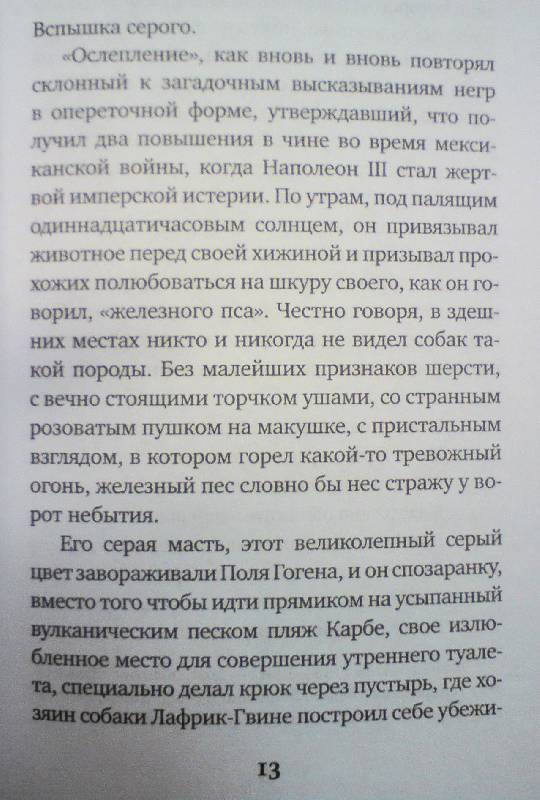 Вспышка серого.

«Ослепление», как вновь и вновь повторял склонный к загадочным высказываниям негр в опереточной форме, утверждавший, что получил два повышения в чине во время мексиканской войны, когда Наполеон III стал жертвой имперской истерии. По утрам, под палящим одиннадцатичасовым солнцем, он привязывал животное перед своей хижиной и призывал прохожих полюбоваться на шкуру своего, как он говорил, «железного пса». Честно говоря, в здешних местах никто и никогда не видел собак такой породы. Без малейших признаков шерсти, с вечно стоящими торчком ушами, со странным розоватым пушком на макушке, с пристальным взглядом, в котором горел какой-то тревожный огонь, железный пес словно бы нес стражу у ворот небытия.

Его серая масть, этот великолепный серый цвет завораживали Поля Гогена, и он спозаранку, вместо того чтобы идти прямиком на усыпанный вулканическим песком пляж Карбе, свое излюбленное место для совершения утреннего туалета, специально делал крюк через пустырь, где хозяин собаки Лафрик-Гвине построил себе убежи-

13